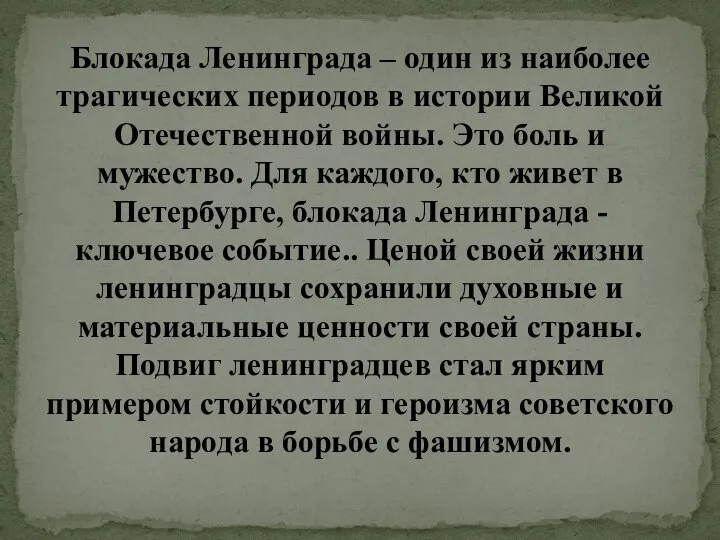 Блокада Ленинграда – один из наиболее трагических периодов в истории Великой Отечественной войны. Это боль и мужество. Для каждого, кто живет в Петербурге, блокада Ленинграда - ключевое событие.. Ценой своей жизни ленинградцы сохранили духовные и материальные ценности своей страны. Подвиг ленинградцев стал ярким примером стойкости и героизма советского народа в борьбе с фашизмом.